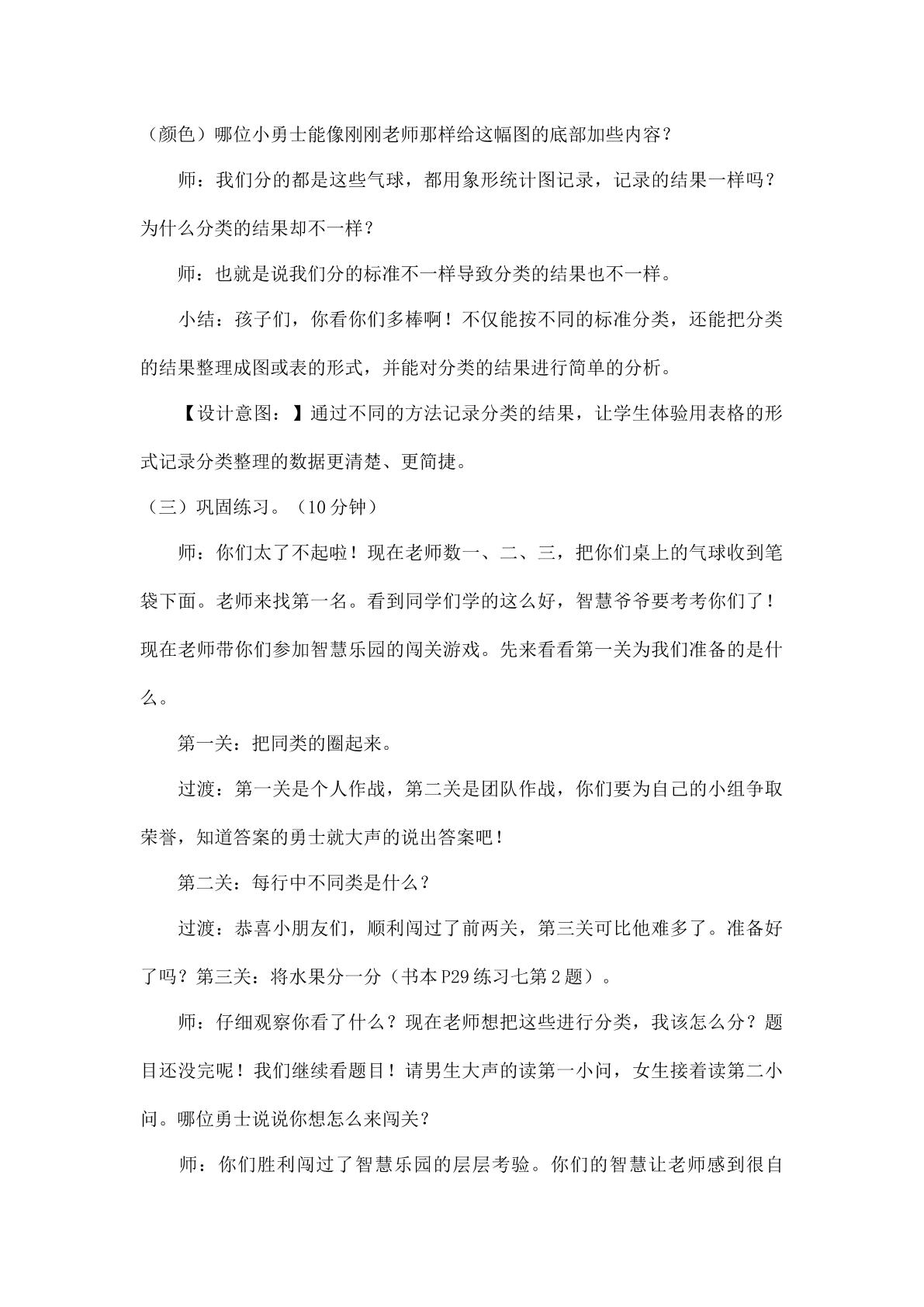 （颜色）哪位小勇士能像刚刚老师那样给这幅图的底部加些内容？

师：我们分的都是这些气球，都用象形统计图记录，记录的结果一样吗？为什么分类的结果却不一样？

师：也就是说我们分的标准不一样导致分类的结果也不一样。

小结：孩子们，你看你们多棒啊！不仅能按不同的标准分类，还能把分类的结果整理成图或表的形式，并能对分类的结果进行简单的分析。

【设计意图：】通过不同的方法记录分类的结果，让学生体验用表格的形式记录分类整理的数据更清楚、更简捷。

（三）巩固练习。（10分钟）

师：你们太了不起啦！现在老师数一、二、三，把你们桌上的气球收到笔袋下面。老师来找第一名。看到同学们学的这么好，智慧爷爷要考考你们了！现在老师带你们参加智慧乐园的闯关游戏。先来看看第一关为我们准备的是什么。

第一关：把同类的圈起来。

过渡：第一关是个人作战，第二关是团队作战，你们要为自己的小组争取荣誉，知道答案的勇士就大声的说出答案吧！

第二关：每行中不同类是什么？

过渡：恭喜小朋友们，顺利闯过了前两关，第三关可比他难多了。准备好了吗？第三关：将水果分一分（书本P29练习七第2题）。

师：仔细观察你看了什么？现在老师想把这些进行分类，我该怎么分？题目还没完呢！我们继续看题目！请男生大声的读第一小问，女生接着读第二小问。哪位勇士说说你想怎么来闯关？

师：你们胜利闯过了智慧乐园的层层考验。你们的智慧让老师感到很自